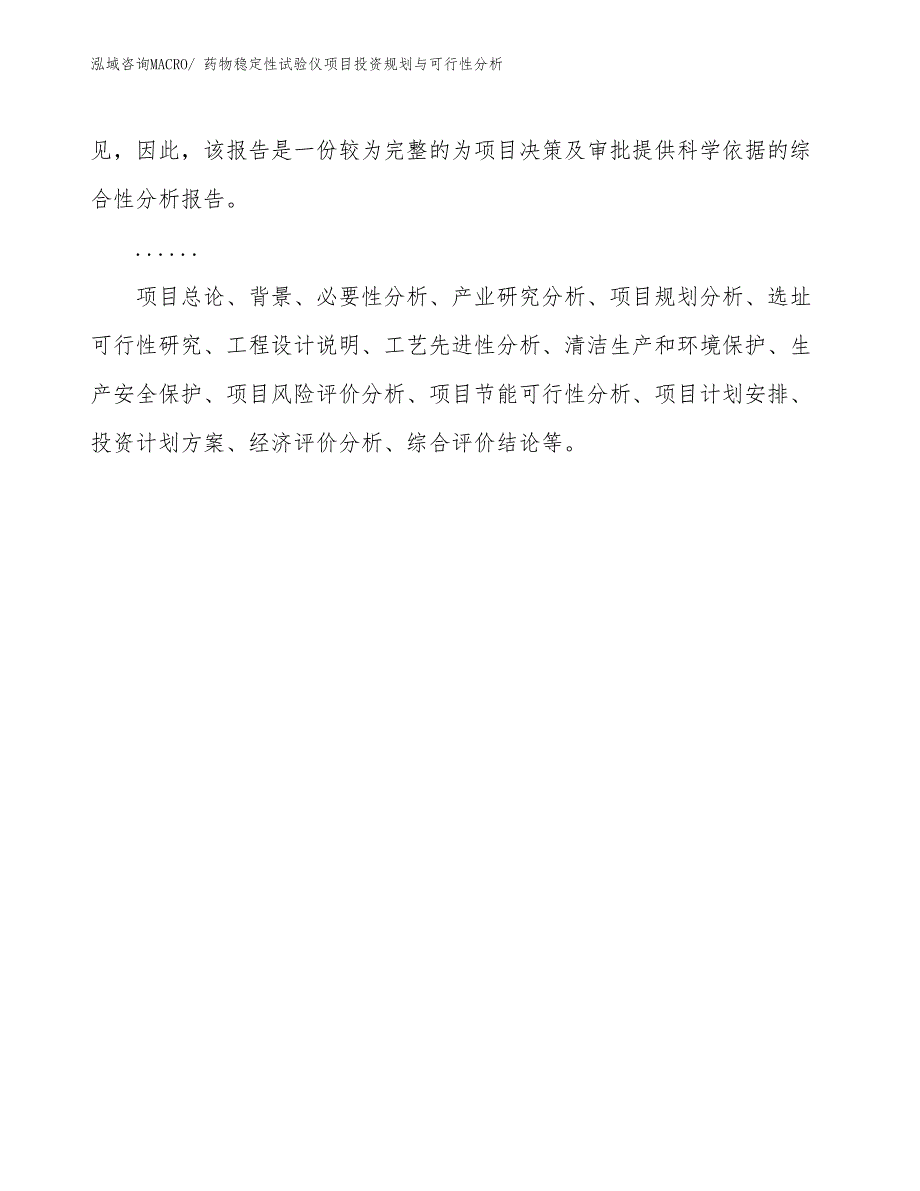 泓域咨询MACRO/ 药物稳定性试验仪项目投资规划与可行性分析

见，因此，该报告是一份较为完整的为项目决策及审批提供科学依据的综合性分析报告。

……

项目总论、背景、必要性分析、产业研究分析、项目规划分析、选址可行性研究、工程设计说明、工艺先进性分析、清洁生产和环境保护、生产安全保护、项目风险评价分析、项目节能可行性分析、项目计划安排、投资计划方案、经济评价分析、综合评价结论等。